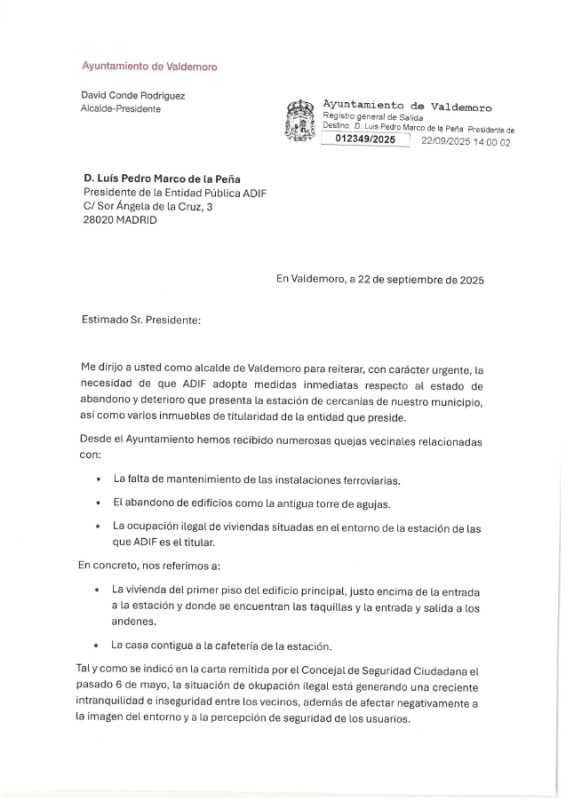 Ayuntamiento de Valdemoro

David Conde Rodríguez
Alcalde-Presidente

Ayuntamiento de Valdemoro
Registro general de Salida
Destino: D. Luis Pedro Marco de la Peña Presidente de
012349/2025 22/09/2025 14:00:02

D. Luís Pedro Marco de la Peña
Presidente de la Entidad Pública ADIF
C/ Sor Ángela de la Cruz, 3
28020 MADRID

En Valdemoro, a 22 de septiembre de 2025

Estimado Sr. Presidente:

Me dirijo a usted como alcalde de Valdemoro para reiterar, con carácter urgente, la necesidad de que ADIF adopte medidas inmediatas respecto al estado de abandono y deterioro que presenta la estación de cercanías de nuestro municipio, así como varios inmuebles de titularidad de la entidad que preside.

Desde el Ayuntamiento hemos recibido numerosas quejas vecinales relacionadas con:

• La falta de mantenimiento de las instalaciones ferroviarias.

• El abandono de edificios como la antigua torre de agujas.

• La ocupación ilegal de viviendas situadas en el entorno de la estación de las que ADIF es el titular.

En concreto, nos referimos a:

• La vivienda del primer piso del edificio principal, justo encima de la entrada a la estación y donde se encuentran las taquillas y la entrada y salida a los andenes.

• La casa contigua a la cafetería de la estación.

Tal y como se indicó en la carta remitida por el Concejal de Seguridad Ciudadana el pasado 6 de mayo, la situación de okupación ilegal está generando una creciente intranquilidad e inseguridad entre los vecinos, además de afectar negativamente a la imagen del entorno y a la percepción de seguridad de los usuarios.